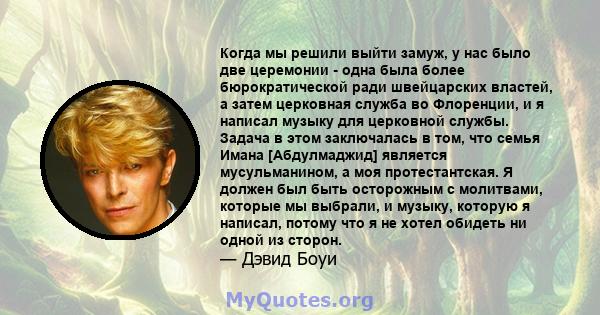 Когда мы решили выйти замуж, у нас было две церемонии - одна была более бюрократической ради швейцарских властей, а затем церковная служба во Флоренции, и я написал музыку для церковной службы. Задача в этом заключалась в том, что семья Имана [Абдулмаджид] является мусульманином, а моя протестантская. Я должен был быть осторожным с молитвами, которые мы выбрали, и музыку, которую я написал, потому что я не хотел обидеть ни одной из сторон.
— Дэвид Боуи

MyQuotes.org